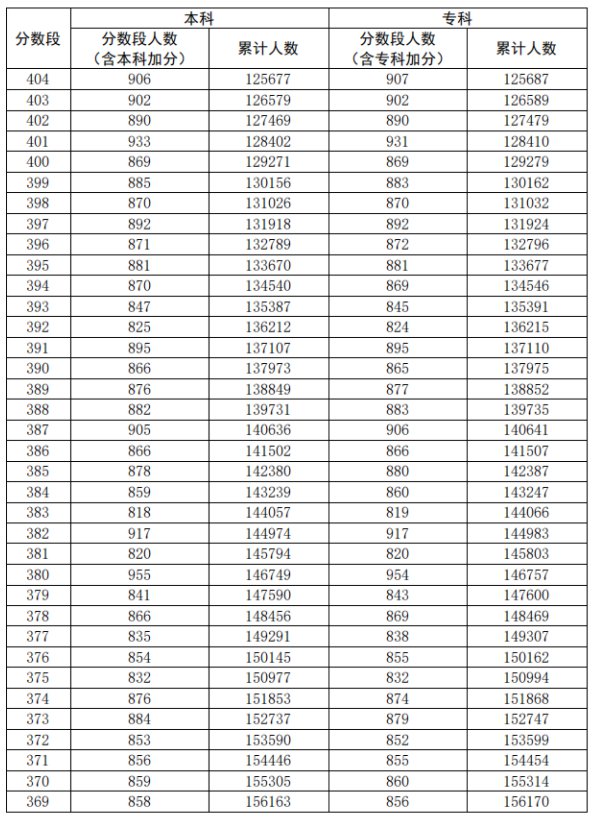 | 分数段 | 本科 分数段人数（含本科加分） | 本科 累计人数 | 专科 分数段人数（含专科加分） | 专科 累计人数 |
|---|---|---|---|---|
| 404 | 906 | 125677 | 907 | 125687 |
| 403 | 902 | 126579 | 902 | 126589 |
| 402 | 890 | 127469 | 890 | 127479 |
| 401 | 933 | 128402 | 931 | 128410 |
| 400 | 869 | 129271 | 869 | 129279 |
| 399 | 885 | 130156 | 883 | 130162 |
| 398 | 870 | 131026 | 870 | 131032 |
| 397 | 892 | 131918 | 892 | 131924 |
| 396 | 871 | 132789 | 872 | 132796 |
| 395 | 881 | 133670 | 881 | 133677 |
| 394 | 870 | 134540 | 869 | 134546 |
| 393 | 847 | 135387 | 845 | 135391 |
| 392 | 825 | 136212 | 824 | 136215 |
| 391 | 895 | 137107 | 895 | 137110 |
| 390 | 866 | 137973 | 865 | 137975 |
| 389 | 876 | 138849 | 877 | 138852 |
| 388 | 882 | 139731 | 883 | 139735 |
| 387 | 905 | 140636 | 906 | 140641 |
| 386 | 866 | 141502 | 866 | 141507 |
| 385 | 878 | 142380 | 880 | 142387 |
| 384 | 859 | 143239 | 860 | 143247 |
| 383 | 818 | 144057 | 819 | 144066 |
| 382 | 917 | 144974 | 917 | 144983 |
| 381 | 820 | 145794 | 820 | 145803 |
| 380 | 955 | 146749 | 954 | 146757 |
| 379 | 841 | 147590 | 843 | 147600 |
| 378 | 866 | 148456 | 869 | 148469 |
| 377 | 835 | 149291 | 838 | 149307 |
| 376 | 854 | 150145 | 855 | 150162 |
| 375 | 832 | 150977 | 832 | 150994 |
| 374 | 876 | 151853 | 874 | 151868 |
| 373 | 884 | 152737 | 879 | 152747 |
| 372 | 853 | 153590 | 852 | 153599 |
| 371 | 856 | 154446 | 855 | 154454 |
| 370 | 859 | 155305 | 860 | 155314 |
| 369 | 858 | 156163 | 856 | 156170 |